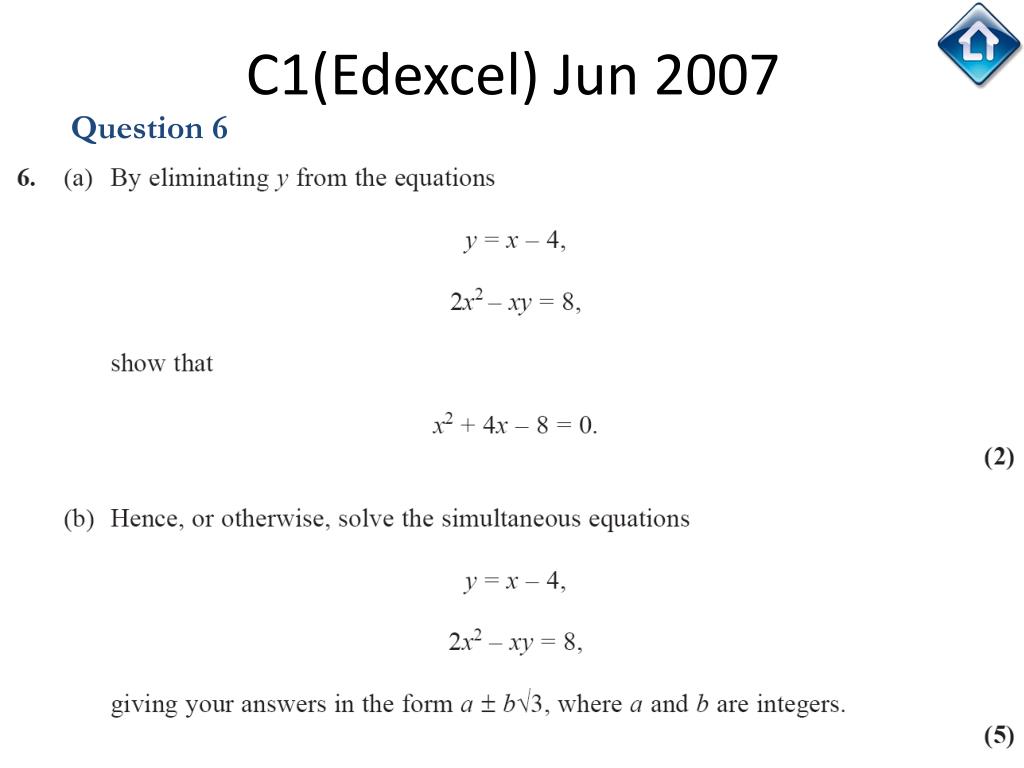 C1(Edexcel) Jun 2007

Question 6

6. (a) By eliminating $y$ from the equations

$y = x - 4,$

$2x^2 - xy = 8,$

show that

$x^2 + 4x - 8 = 0.$

(2)

(b) Hence, or otherwise, solve the simultaneous equations

$y = x - 4,$

$2x^2 - xy = 8,$

giving your answers in the form $a \pm b\sqrt{3}$, where $a$ and $b$ are integers.

(5)